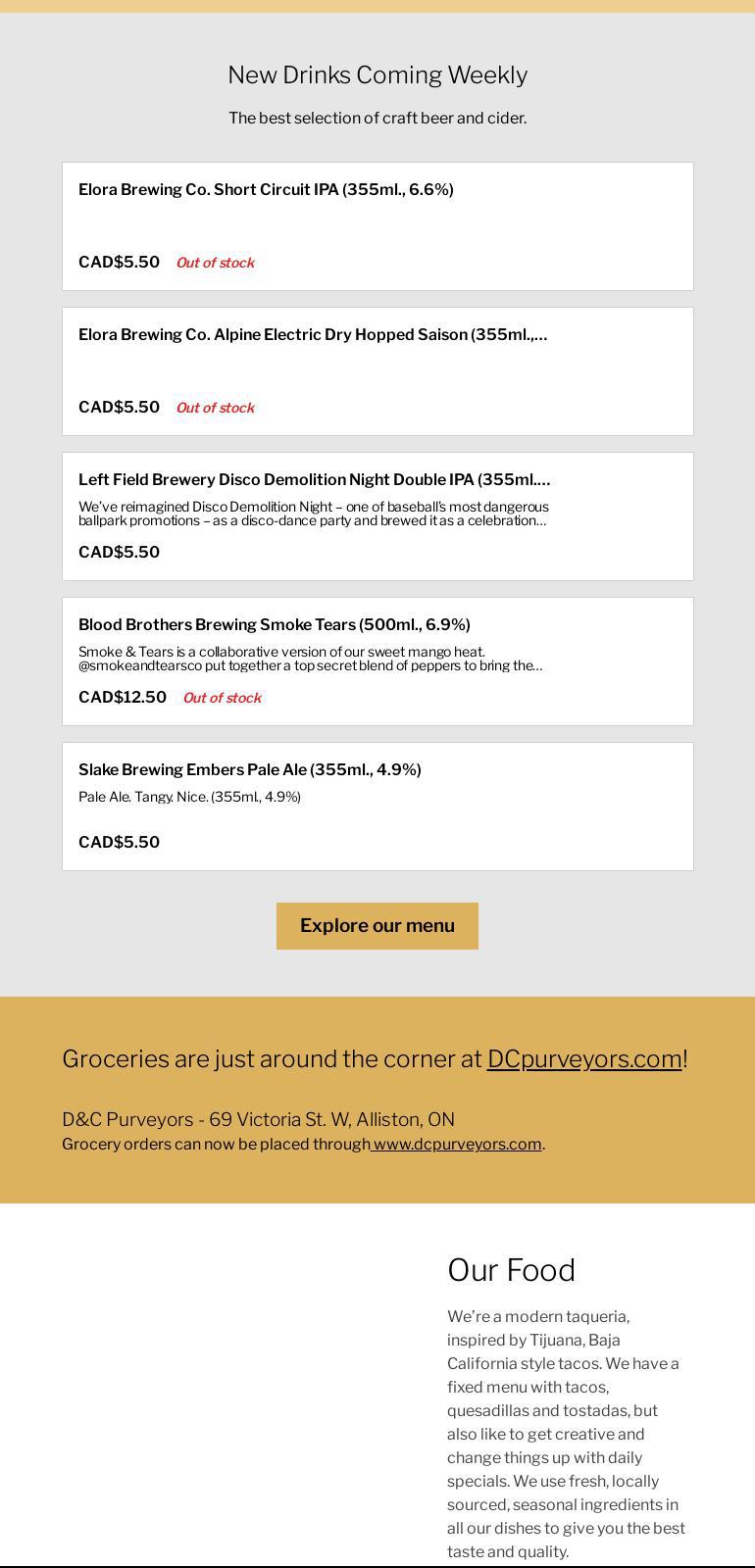 New Drinks Coming Weekly

The best selection of craft beer and cider.

Elora Brewing Co. Short Circuit IPA (355ml., 6.6%)

CAD$5.50 Out of stock

Elora Brewing Co. Alpine Electric Dry Hopped Saison (355ml.,...

CAD$5.50 Out of stock

Left Field Brewery Disco Demolition Night Double IPA (355ml....

We've reimagined Disco Demolition Night – one of baseball's most dangerous ballpark promotions – as a disco-dance party and brewed it as a celebration...

CAD$5.50

Blood Brothers Brewing Smoke Tears (500ml., 6.9%)

Smoke & Tears is a collaborative version of our sweet mango heat. @smokeandtearsco put together a top secret blend of peppers to bring the...

CAD$12.50 Out of stock

Slake Brewing Embers Pale Ale (355ml., 4.9%)

Pale Ale. Tangy. Nice. (355ml., 4.9%)

CAD$5.50

Explore our menu

Groceries are just around the corner at DCpurveyors.com!

D&C Purveyors - 69 Victoria St. W, Alliston, ON
Grocery orders can now be placed through www.dcpurveyors.com.

Our Food

We're a modern taqueria, inspired by Tijuana, Baja California style tacos. We have a fixed menu with tacos, quesadillas and tostadas, but also like to get creative and change things up with daily specials. We use fresh, locally sourced, seasonal ingredients in all our dishes to give you the best taste and quality.